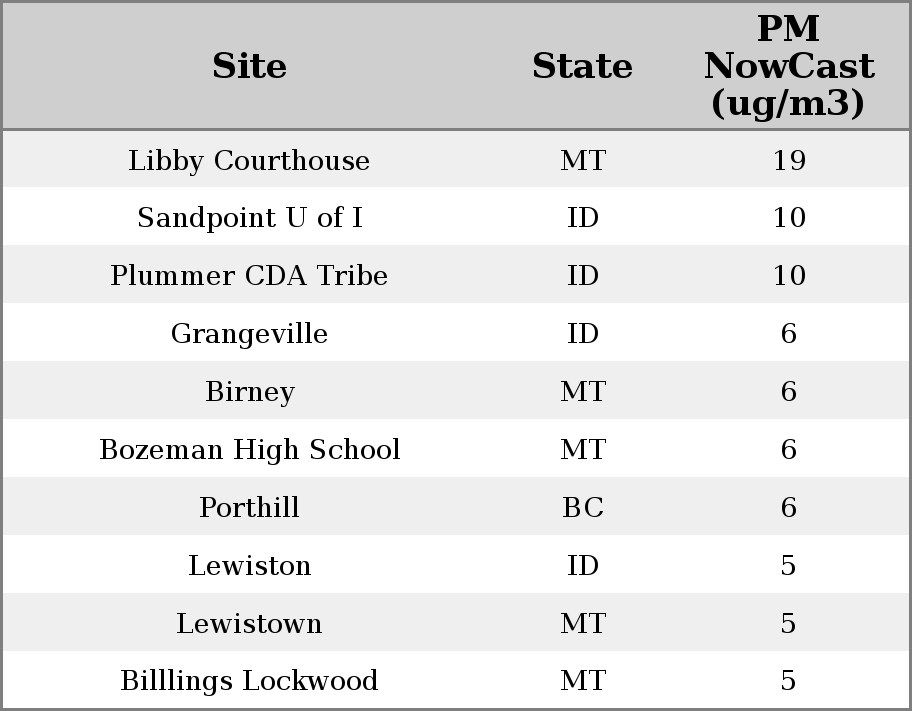 | Site | State | PM NowCast (ug/m3) |
|---|---|---|
| Libby Courthouse | MT | 19 |
| Sandpoint U of I | ID | 10 |
| Plummer CDA Tribe | ID | 10 |
| Grangeville | ID | 6 |
| Birney | MT | 6 |
| Bozeman High School | MT | 6 |
| Porthill | BC | 6 |
| Lewiston | ID | 5 |
| Lewistown | MT | 5 |
| Billlings Lockwood | MT | 5 |